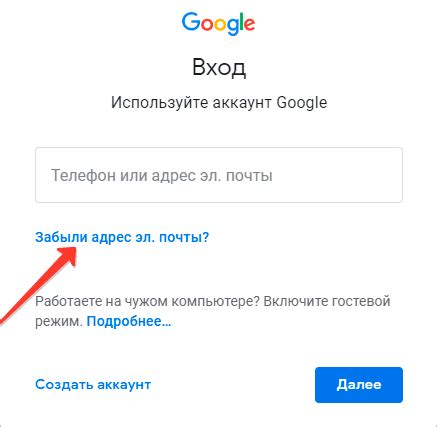 Google

Вход

Используйте аккаунт Google

Телефон или адрес эл. почты

Забыли адрес эл. почты?

Работаете на чужом компьютере? Включите гостевой режим. Подробнее...

Создать аккаунт

Далее